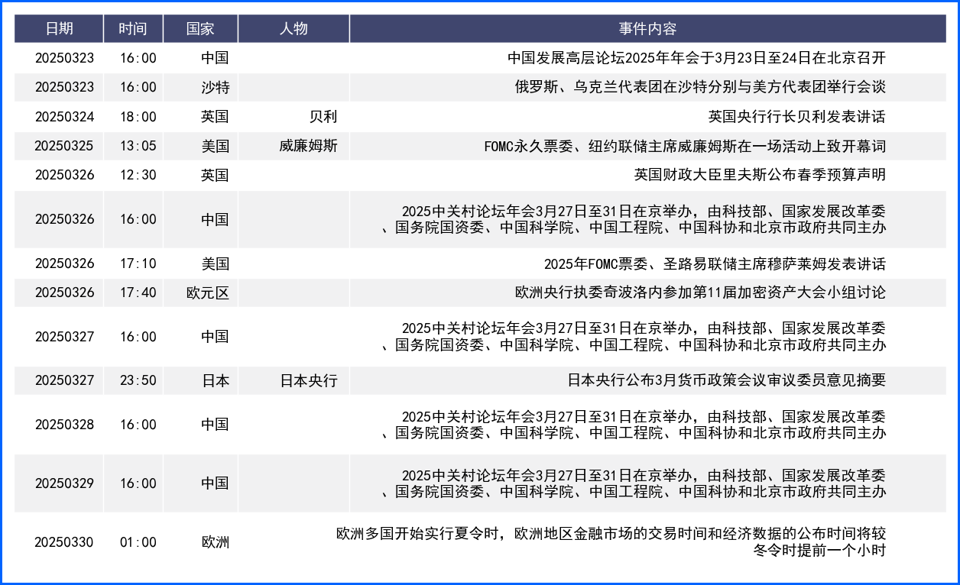 | 日期 | 时间 | 国家 | 人物 | 事件内容 |
|---|---|---|---|---|
| 20250323 | 16:00 | 中国 | | 中国发展高层论坛2025年年会于3月23日至24日在北京召开 |
| 20250323 | 16:00 | 沙特 | | 俄罗斯、乌克兰代表团在沙特分别与美方代表团举行会谈 |
| 20250324 | 18:00 | 英国 | 贝利 | 英国央行行长贝利发表讲话 |
| 20250325 | 13:05 | 美国 | 威廉姆斯 | FOMC永久票委、纽约联储主席威廉姆斯在一场活动上致开幕词 |
| 20250326 | 12:30 | 英国 | | 英国财政大臣里夫斯公布春季预算声明 |
| 20250326 | 16:00 | 中国 | | 2025中关村论坛年会3月27日至31日在京举办，由科技部、国家发展改革委、国务院国资委、中国科学院、中国工程院、中国科协和北京市政府共同主办 |
| 20250326 | 17:10 | 美国 | | 2025年FOMC票委、圣路易联储主席穆萨莱姆发表讲话 |
| 20250326 | 17:40 | 欧元区 | | 欧洲央行执委奇波洛内参加第11届加密资产大会小组讨论 |
| 20250327 | 16:00 | 中国 | | 2025中关村论坛年会3月27日至31日在京举办，由科技部、国家发展改革委、国务院国资委、中国科学院、中国工程院、中国科协和北京市政府共同主办 |
| 20250327 | 23:50 | 日本 | 日本央行 | 日本央行公布3月货币政策会议审议委员意见摘要 |
| 20250328 | 16:00 | 中国 | | 2025中关村论坛年会3月27日至31日在京举办，由科技部、国家发展改革委、国务院国资委、中国科学院、中国工程院、中国科协和北京市政府共同主办 |
| 20250329 | 16:00 | 中国 | | 2025中关村论坛年会3月27日至31日在京举办，由科技部、国家发展改革委、国务院国资委、中国科学院、中国工程院、中国科协和北京市政府共同主办 |
| 20250330 | 01:00 | 欧洲 | | 欧洲多国开始实行夏令时，欧洲地区金融市场的交易时间和经济数据的公布时间将较冬令时提前一个小时 |